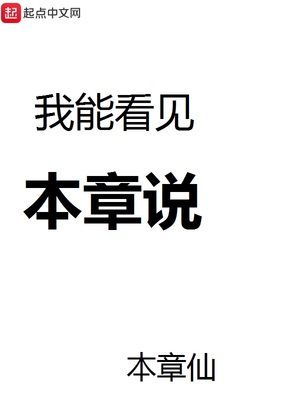 起 起点中文网

我能看见

本章说

本章仙